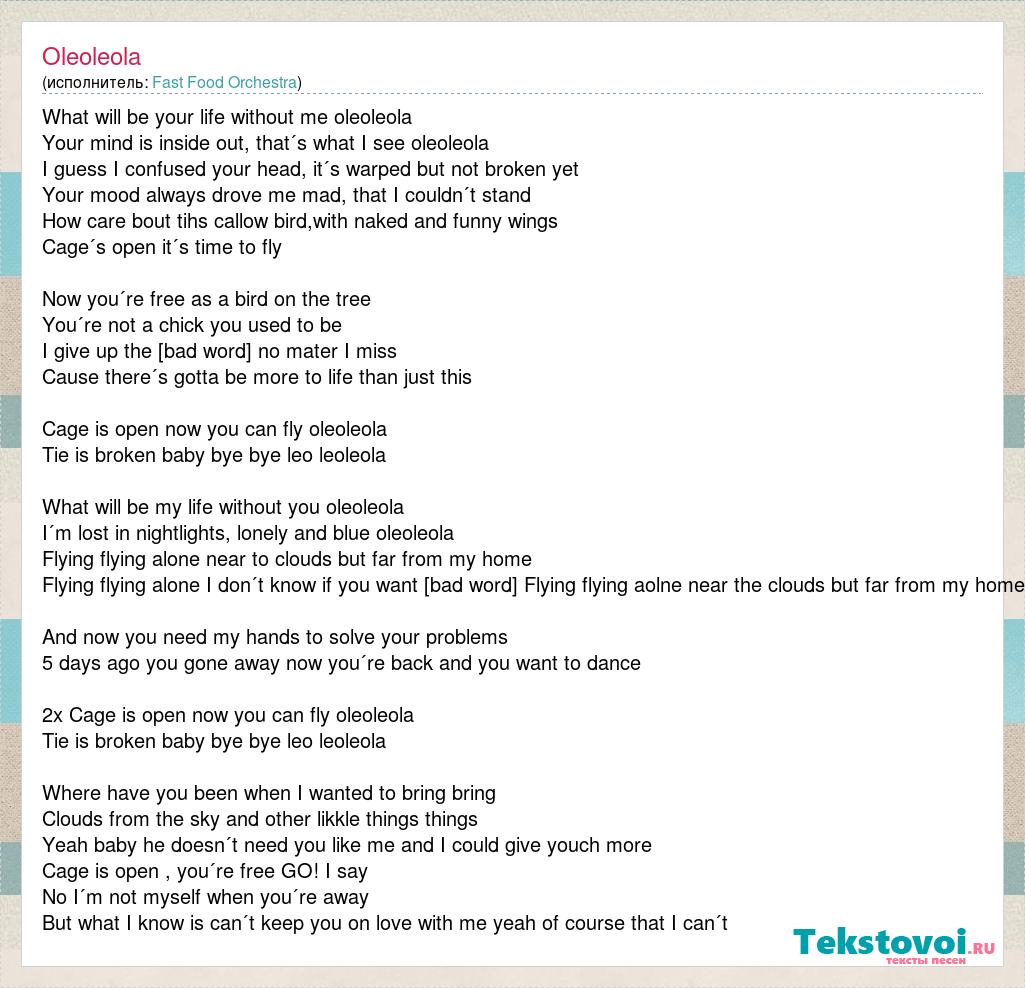 Oleoleola
(исполнитель: Fast Food Orchestra)

What will be your life without me oleoleola
Your mind is inside out, that´s what I see oleoleola
I guess I confused your head, it´s warped but not broken yet
Your mood always drove me mad, that I couldn´t stand
How care bout tihs callow bird,with naked and funny wings
Cage´s open it´s time to fly

Now you´re free as a bird on the tree
You´re not a chick you used to be
I give up the [bad word] no mater I miss
Cause there´s gotta be more to life than just this

Cage is open now you can fly oleoleola
Tie is broken baby bye bye leo leoleola

What will be my life without you oleoleola
I´m lost in nightlights, lonely and blue oleoleola
Flying flying alone near to clouds but far from my home
Flying flying alone I don´t know if you want [bad word] Flying flying aolne near the clouds but far from my home

And now you need my hands to solve your problems
5 days ago you gone away now you´re back and you want to dance

2x Cage is open now you can fly oleoleola
Tie is broken baby bye bye leo leoleola

Where have you been when I wanted to bring bring
Clouds from the sky and other likkle things things
Yeah baby he doesn´t need you like me and I could give youch more
Cage is open , you´re free GO! I say
No I´m not myself when you´re away
But what I know is can´t keep you on love with me yeah of course that I can´t

Tekstovoi.RU
тексты песен